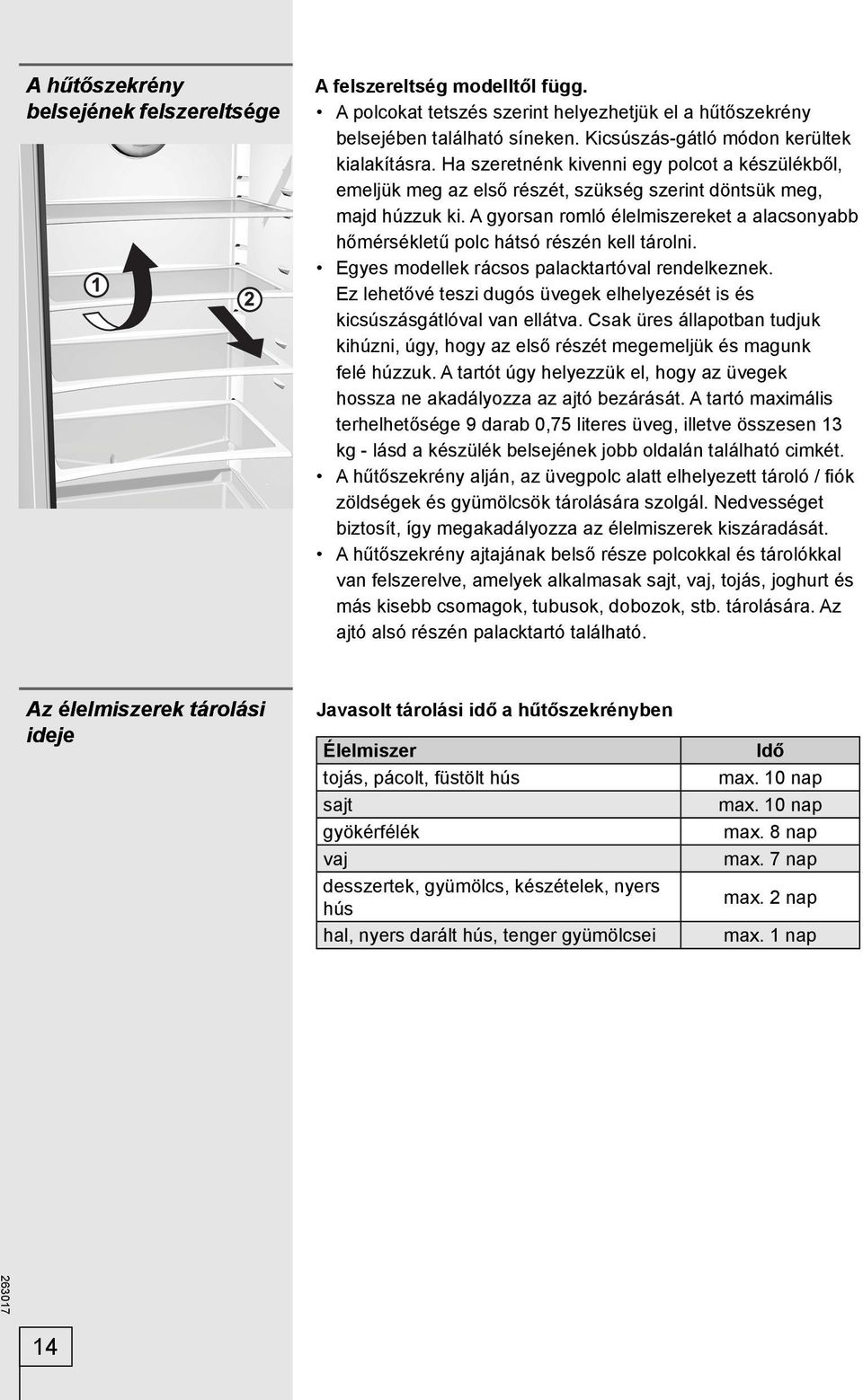 A hűtőszekrény belsejének felszereltsége

1
2

A felszereltség modelltől függ.

• A polcokat tetszés szerint helyezhetjük el a hűtőszekrény belsejében található síneken. Kicsúszás-gátló módon kerültek kialakításra. Ha szeretnénk kivenni egy polcot a készülékből, emeljük meg az első részét, szükség szerint döntsük meg, majd húzzuk ki. A gyorsan romló élelmiszereket a alacsonyabb hőmérsékletű polc hátsó részén kell tárolni.

• Egyes modellek rácsos palacktartóval rendelkeznek. Ez lehetővé teszi dugós üvegek elhelyezését is és kicsúszásgátlóval van ellátva. Csak üres állapotban tudjuk kihúzni, úgy, hogy az első részét megemeljük és magunk felé húzzuk. A tartót úgy helyezzük el, hogy az üvegek hossza ne akadályozza az ajtó bezárását. A tartó maximális terhelhetősége 9 darab 0,75 literes üveg, illetve összesen 13 kg - lásd a készülék belsejének jobb oldalán található cimkét.

• A hűtőszekrény alján, az üvegpolc alatt elhelyezett tároló / fiók zöldségek és gyümölcsök tárolására szolgál. Nedvességet biztosít, így megakadályozza az élelmiszerek kiszáradását.

• A hűtőszekrény ajtajának belső része polcokkal és tárolókkal van felszerelve, amelyek alkalmasak sajt, vaj, tojás, joghurt és más kisebb csomagok, tubusok, dobozok, stb. tárolására. Az ajtó alsó részén palacktartó található.

Az élelmiszerek tárolási ideje

Javasolt tárolási idő a hűtőszekrényben

| Élelmiszer | Idő |
|---|---|
| tojás, pácolt, füstölt hús | max. 10 nap |
| sajt | max. 10 nap |
| gyökérfélék | max. 8 nap |
| vaj | max. 7 nap |
| desszertek, gyümölcs, készételek, nyers hús | max. 2 nap |
| hal, nyers darált hús, tenger gyümölcsei | max. 1 nap |

263017

14